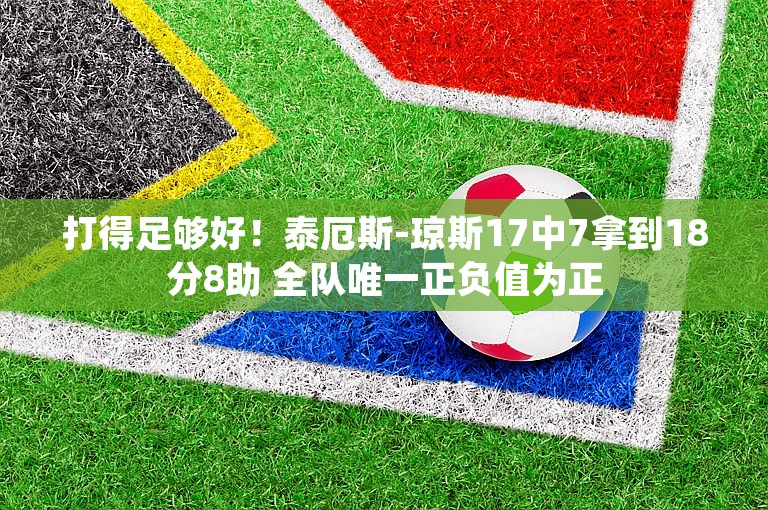 打得足够好！泰厄斯-琼斯17中7拿到18分8助 全队唯一正负值为正